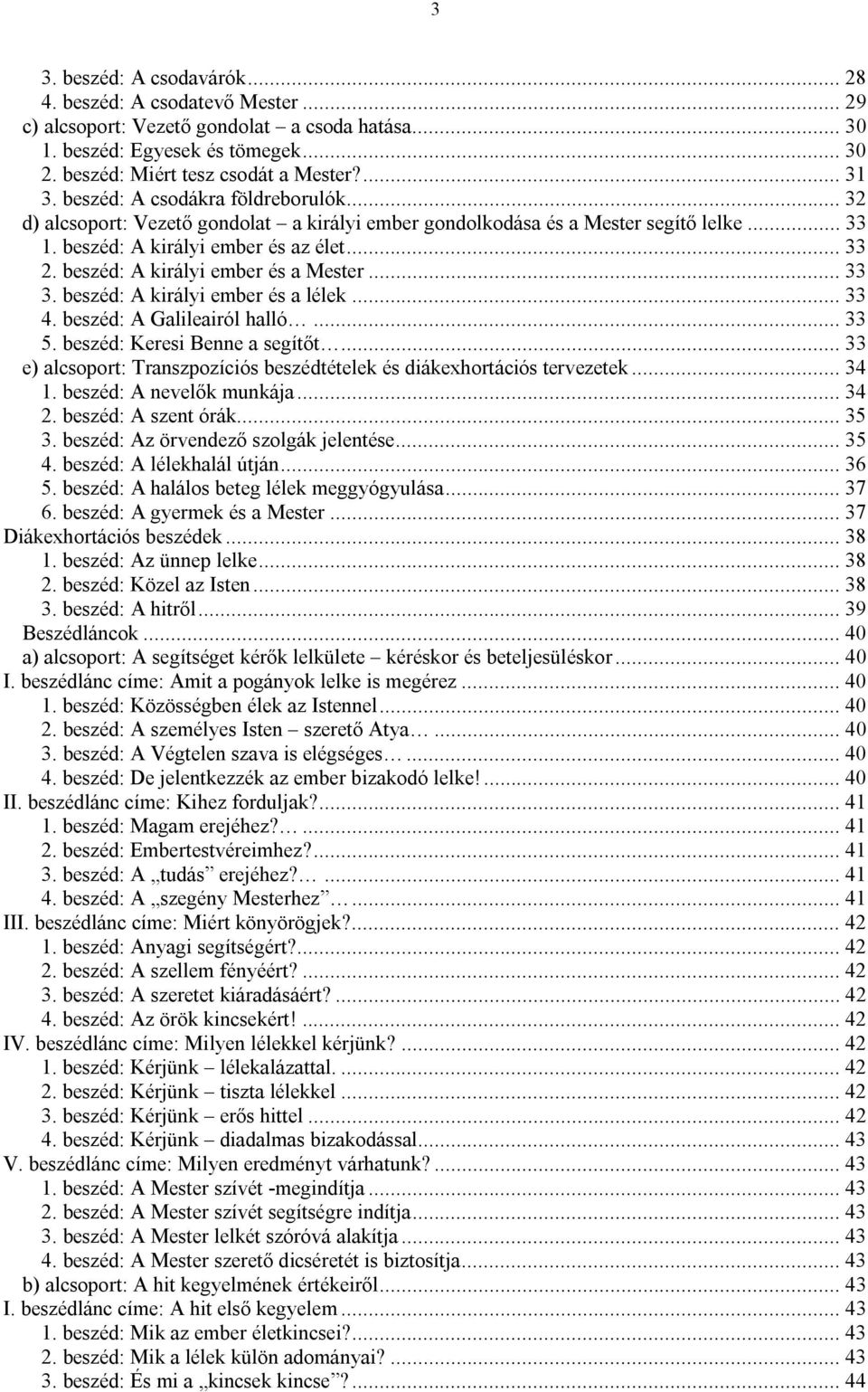 3

3. beszéd: A csodavárók ... 28
4. beszéd: A csodatevő Mester ... 29
c) alcsoport: Vezető gondolat – a csoda hatása ... 30
1. beszéd: Egyesek és tömegek ... 30
2. beszéd: Miért tesz csodát a Mester? ... 31
3. beszéd: A csodákra földreborulók ... 32
d) alcsoport: Vezető gondolat – a királyi ember gondolkodása és a Mester segítő lelke ... 33
1. beszéd: A királyi ember és az élet ... 33
2. beszéd: A királyi ember és a Mester ... 33
3. beszéd: A királyi ember és a lélek ... 33
4. beszéd: A Galileairól halló… ... 33
5. beszéd: Keresi Benne a segítőt… ... 33
e) alcsoport: Transzpozíciós beszédtételek és diákexhortációs tervezetek ... 34
1. beszéd: A nevelők munkája ... 34
2. beszéd: A szent órák ... 35
3. beszéd: Az örvendező szolgák jelentése ... 35
4. beszéd: A lélekhalál útján ... 36
5. beszéd: A halálos beteg lélek meggyógyulása ... 37
6. beszéd: A gyermek és a Mester ... 37
Diákexhortációs beszédek ... 38
1. beszéd: Az ünnep lelke ... 38
2. beszéd: Közel az Isten ... 38
3. beszéd: A hitről ... 39
Beszédláncok ... 40
a) alcsoport: A segítséget kérők lelkülete – kéréskor és beteljesüléskor ... 40
I. beszédlánc címe: Amit a pogányok lelke is megérez ... 40
1. beszéd: Közösségben élek az Istennel ... 40
2. beszéd: A személyes Isten – szerető Atya… ... 40
3. beszéd: A Végtelen szava is elégséges… ... 40
4. beszéd: De jelentkezzék az ember bizakodó lelke! ... 40
II. beszédlánc címe: Kihez forduljak? ... 41
1. beszéd: Magam erejéhez?… ... 41
2. beszéd: Embertestvéreimhez? ... 41
3. beszéd: A „tudás” erejéhez?… ... 41
4. beszéd: A „szegény Mesterhez”… ... 41
III. beszédlánc címe: Miért könyörögjek? ... 42
1. beszéd: Anyagi segítségért? ... 42
2. beszéd: A szellem fényéért? ... 42
3. beszéd: A szeretet kiáradásáért? ... 42
4. beszéd: Az örök kincsekért! ... 42
IV. beszédlánc címe: Milyen lélekkel kérjünk? ... 42
1. beszéd: Kérjünk – lélekalázattal. ... 42
2. beszéd: Kérjünk – tiszta lélekkel ... 42
3. beszéd: Kérjünk – erős hittel ... 42
4. beszéd: Kérjünk – diadalmas bizakodással ... 43
V. beszédlánc címe: Milyen eredményt várhatunk? ... 43
1. beszéd: A Mester szívét -megindítja ... 43
2. beszéd: A Mester szívét segítségre indítja ... 43
3. beszéd: A Mester lelkét szóróvá alakítja ... 43
4. beszéd: A Mester szerető dicséretét is biztosítja ... 43
b) alcsoport: A hit kegyelmének értékeiről ... 43
I. beszédlánc címe: A hit első kegyelem ... 43
1. beszéd: Mik az ember életkincsei? ... 43
2. beszéd: Mik a lélek külön adományai? ... 43
3. beszéd: És mi a „kincsek kincse”? ... 44